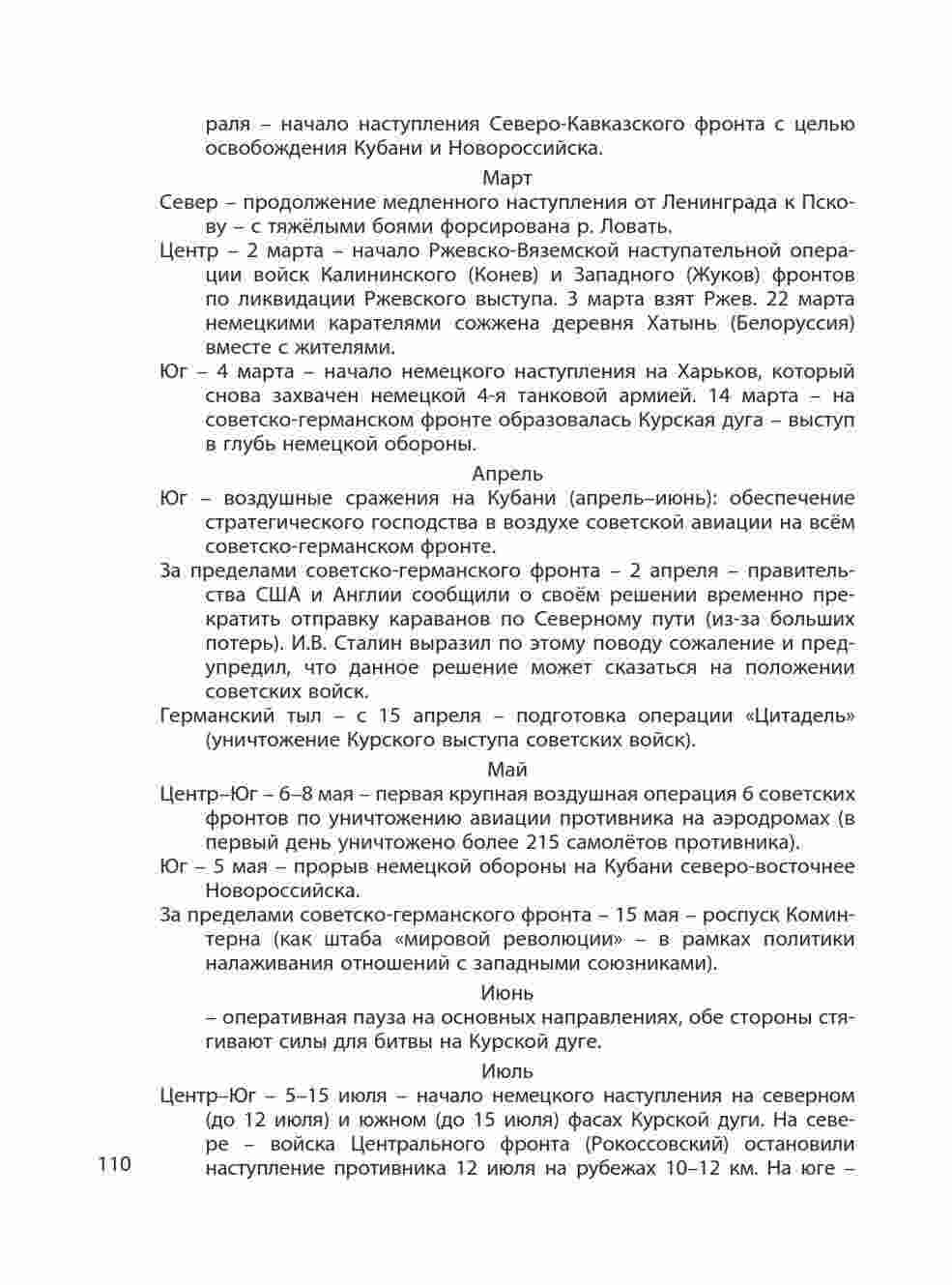 раля – начало наступления Северо-Кавказского фронта с целью освобождения Кубани и Новороссийска.

Март

Север – продолжение медленного наступления от Ленинграда к Пскову – с тяжёлыми боями форсирована р. Ловать.

Центр – 2 марта – начало Ржевско-Вяземской наступательной операции войск Калининского (Конев) и Западного (Жуков) фронтов по ликвидации Ржевского выступа. 3 марта взят Ржев. 22 марта немецкими карателями сожжена деревня Хатынь (Белоруссия) вместе с жителями.

Юг – 4 марта – начало немецкого наступления на Харьков, который снова захвачен немецкой 4-я танковой армией. 14 марта – на советско-германском фронте образовалась Курская дуга – выступ в глубь немецкой обороны.

Апрель

Юг – воздушные сражения на Кубани (апрель–июнь): обеспечение стратегического господства в воздухе советской авиации на всём советско-германском фронте.

За пределами советско-германского фронта – 2 апреля – правительства США и Англии сообщили о своём решении временно прекратить отправку караванов по Северному пути (из-за больших потерь). И.В. Сталин выразил по этому поводу сожаление и предупредил, что данное решение может сказаться на положении советских войск.

Германский тыл – с 15 апреля – подготовка операции «Цитадель» (уничтожение Курского выступа советских войск).

Май

Центр–Юг – 6–8 мая – первая крупная воздушная операция 6 советских фронтов по уничтожению авиации противника на аэродромах (в первый день уничтожено более 215 самолётов противника).

Юг – 5 мая – прорыв немецкой обороны на Кубани северо-восточнее Новороссийска.

За пределами советско-германского фронта – 15 мая – роспуск Коминтерна (как штаба «мировой революции» – в рамках политики налаживания отношений с западными союзниками).

Июнь

– оперативная пауза на основных направлениях, обе стороны стягивают силы для битвы на Курской дуге.

Июль

Центр–Юг – 5–15 июля – начало немецкого наступления на северном (до 12 июля) и южном (до 15 июля) фасах Курской дуги. На севере – войска Центрального фронта (Рокоссовский) остановили наступление противника 12 июля на рубежах 10–12 км. На юге –

110